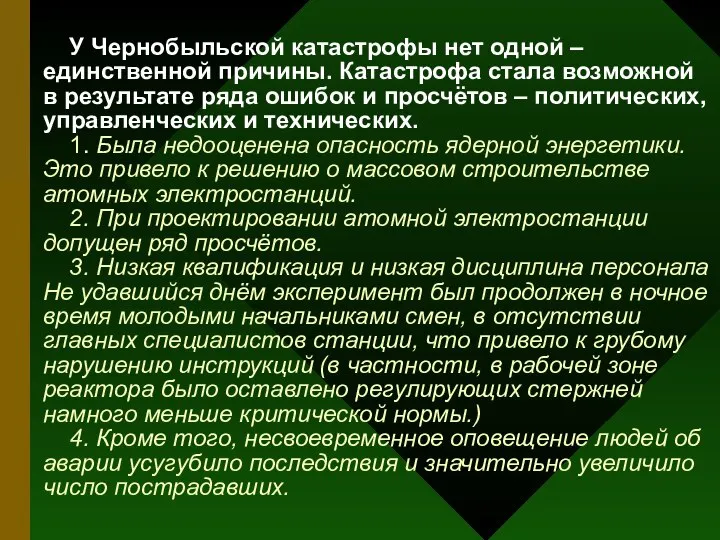 У Чернобыльской катастрофы нет одной – единственной причины. Катастрофа стала возможной в результате ряда ошибок и просчётов – политических, управленческих и технических.

1. Была недооценена опасность ядерной энергетики. Это привело к решению о массовом строительстве атомных электростанций.

2. При проектировании атомной электростанции допущен ряд просчётов.

3. Низкая квалификация и низкая дисциплина персонала Не удавшийся днём эксперимент был продолжен в ночное время молодыми начальниками смен, в отсутствии главных специалистов станции, что привело к грубому нарушению инструкций (в частности, в рабочей зоне реактора было оставлено регулирующих стержней намного меньше критической нормы.)

4. Кроме того, несвоевременное оповещение людей об аварии усугубило последствия и значительно увеличило число пострадавших.